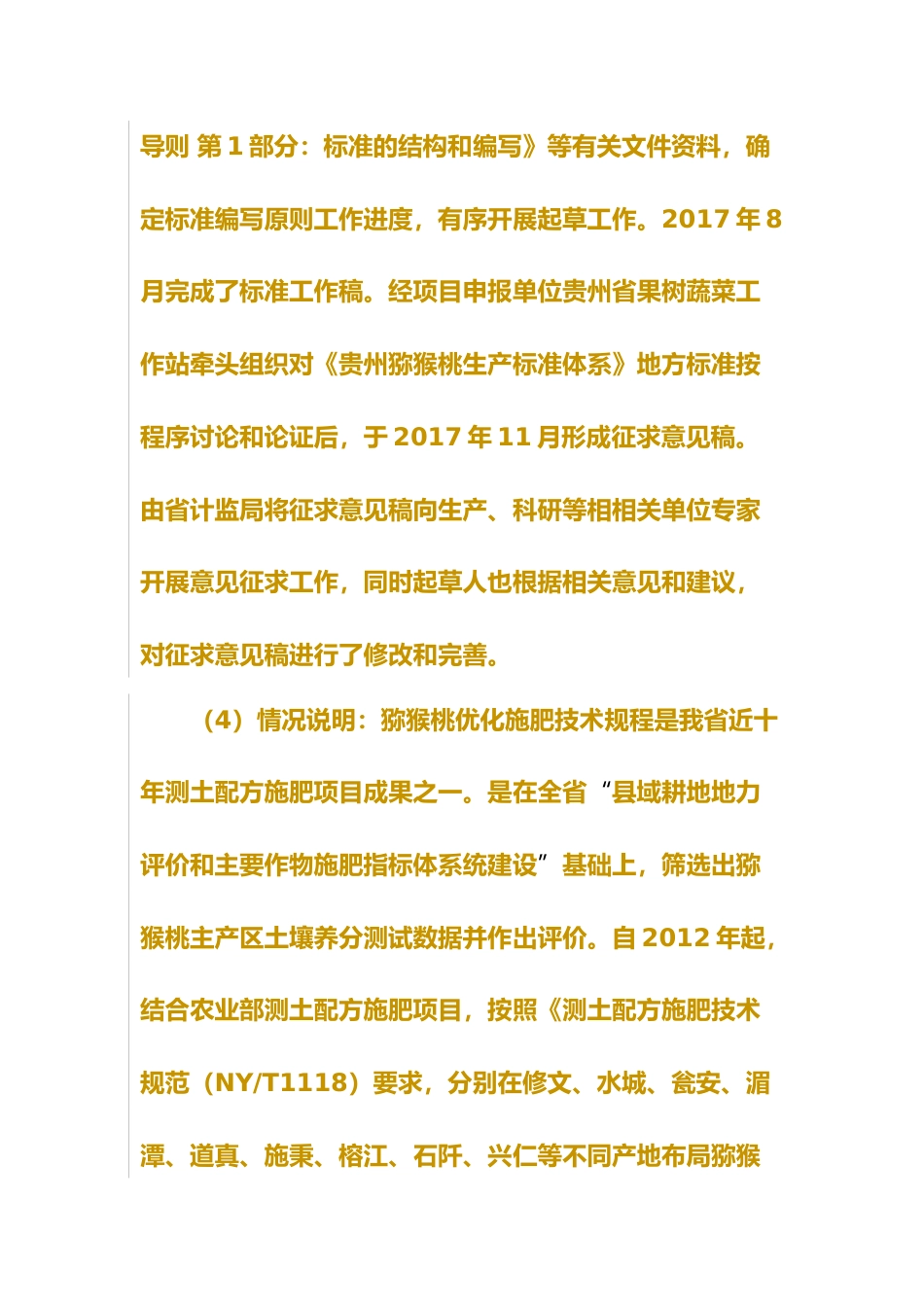 导则 第 1 部分：标准的结构和编写》等有关文件资料，确定标准编写原则工作进度，有序开展起草工作。2017 年 8 月完成了标准工作稿。经项目申报单位贵州省果树蔬菜工作站牵头组织对《贵州猕猴桃生产标准体系》地方标准按程序讨论和论证后，于 2017 年 11 月形成征求意见稿。由省计监局将征求意见稿向生产、科研等相相关单位专家开展意见征求工作，同时起草人也根据相关意见和建议，对征求意见稿进行了修改和完善。

（4）情况说明：猕猴桃优化施肥技术规程是我省近十年测土配方施肥项目成果之一。是在全省“县域耕地地力评价和主要作物施肥指标体系统建设”基础上，筛选出猕猴桃主产区土壤养分测试数据并作出评价。自 2012 年起，结合农业部测土配方施肥项目，按照《测土配方施肥技术规范（NY/T1118）要求，分别在修文、水城、瓮安、湄潭、道真、施秉、榕江、石阡、兴仁等不同产地布局猕猴